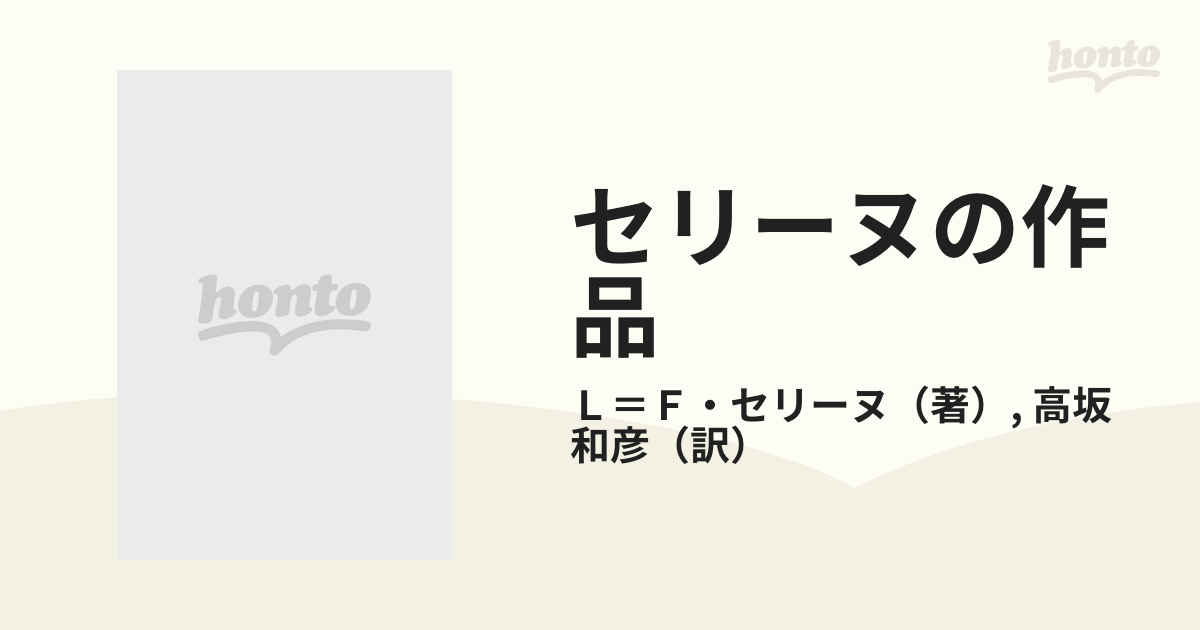 honto

honto

セリーヌの作品

Ｌ＝Ｆ・セリーヌ（著）, 高坂和彦（訳）